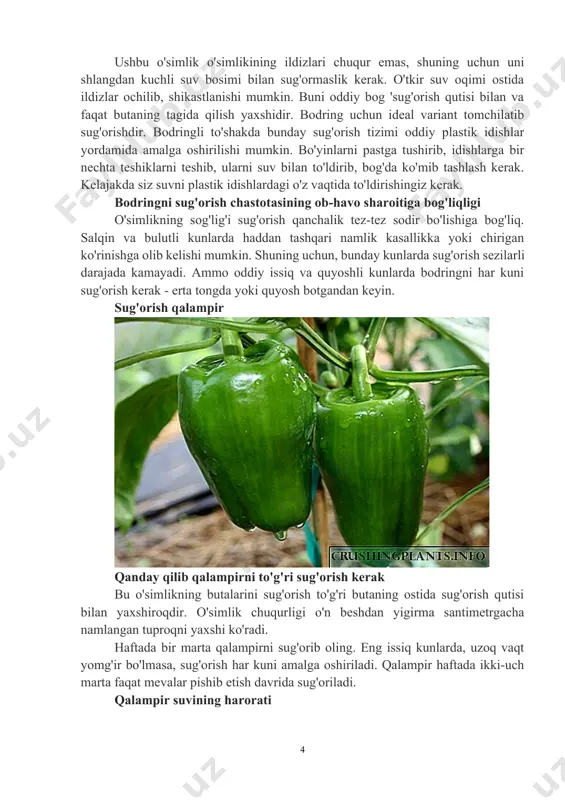 Ushbu o'simlik o'simlikining ildizlari chuqur emas, shuning uchun uni shlangdan kuchli suv bosimi bilan sug'ormaslik kerak. O'tkir suv oqimi ostida ildizlar ochilib, shikastlanishi mumkin. Buni oddiy bog 'sug'orish qutisi bilan va faqat butaning tagida qilish yaxshidir. Bodring uchun ideal variant tomchilatib sug'orishdir. Bodringli to'shakda bunday sug'orish tizimi oddiy plastik idishlar yordamida amalga oshirilishi mumkin. Bo'yinlarni pastga tushirib, idishlarga bir nechta teshiklarni teshib, ularni suv bilan to'ldirib, bog'da ko'mib tashlash kerak. Kelajakda siz suvni plastik idishlardagi o'z vaqtida to'ldirishingiz kerak.

Bodringni sug'orish chastotasining ob-havo sharoitiga bog'liqligi

O'simlikning sog'lig'i sug'orish qanchalik tez-tez sodir bo'lishiga bog'liq. Salqin va bulutli kunlarda haddan tashqari namlik kasallikka yoki chirigan ko'rinishga olib kelishi mumkin. Shuning uchun, bunday kunlarda sug'orish sezilarli darajada kamayadi. Ammo oddiy issiq va quyoshli kunlarda bodringni har kuni sug'orish kerak - erta tongda yoki quyosh botgandan keyin.

Sug'orish qalampir

CRUSHINGPLANTS.INFO

Qanday qilib qalampirni to'g'ri sug'orish kerak

Bu o'simlikning butalarini sug'orish to'g'ri butaning ostida sug'orish qutisi bilan yaxshiroqdir. O'simlik chuqurligi o'n beshdan yigirma santimetrgacha namlangan tuproqni yaxshi ko'radi.

Haftada bir marta qalampirni sug'orib oling. Eng issiq kunlarda, uzoq vaqt yomg'ir bo'lmasa, sug'orish har kuni amalga oshiriladi. Qalampir haftada ikki-uch marta faqat mevalar pishib etish davrida sug'oriladi.

Qalampir suvining harorati

4